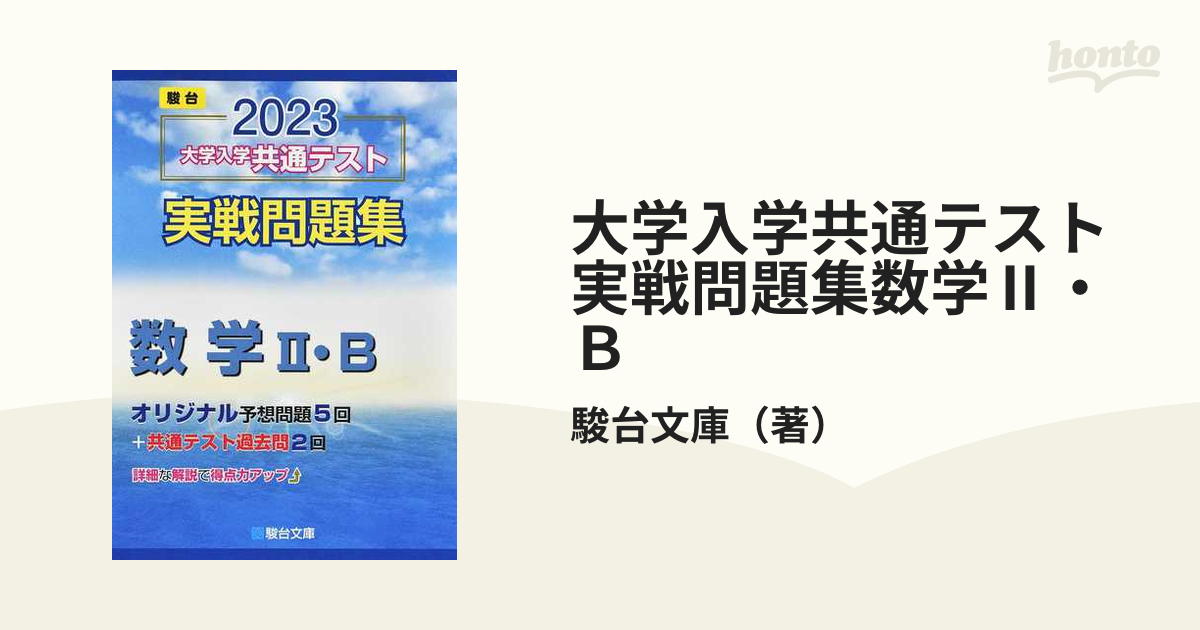 駿台
2023
大学入学共通テスト
実戦問題集

数学Ⅱ・B

オリジナル予想問題5回
+共通テスト過去問2回

詳細な解説で得点力アップ

駿台文庫

honto

大学入学共通テスト実戦問題集数学Ⅱ・B

駿台文庫（著）